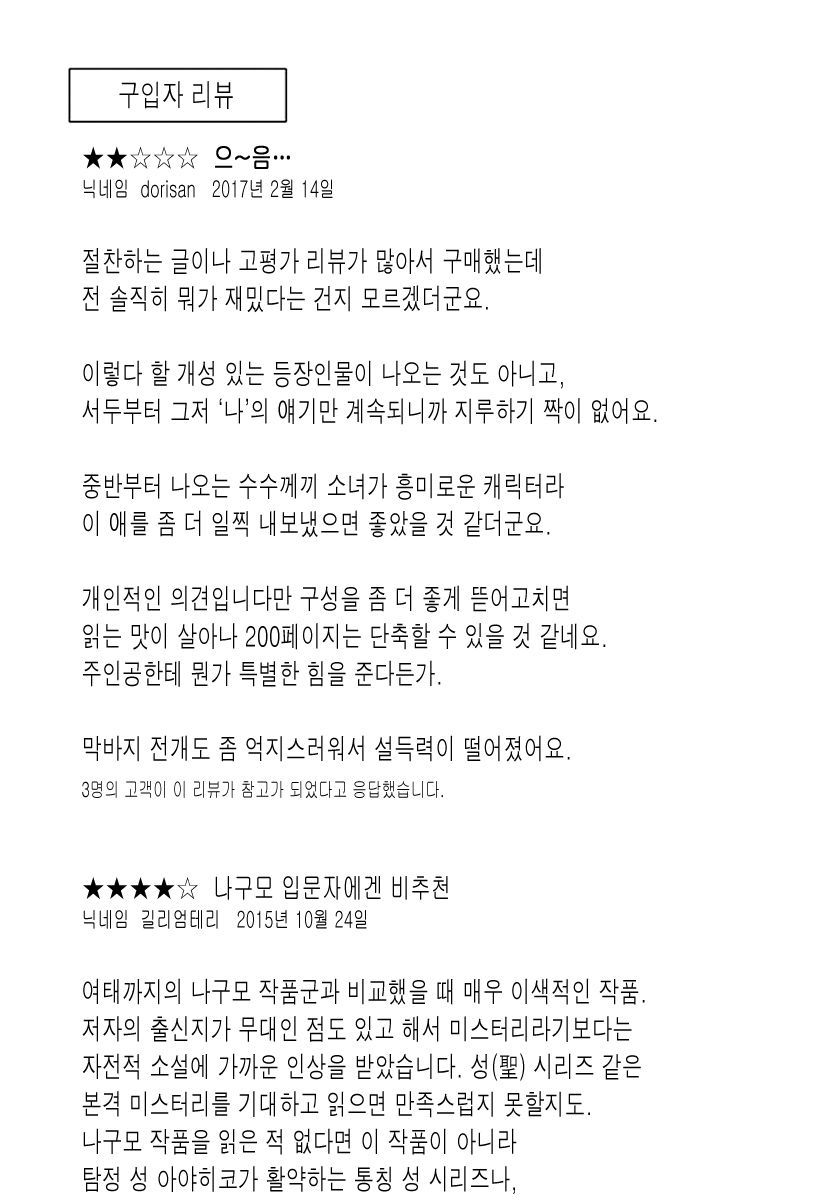 구입자 리뷰

★★☆☆☆ 으~음…
닉네임 dorisan 2017년 2월 14일

절찬하는 글이나 고평가 리뷰가 많아서 구매했는데
전 솔직히 뭐가 재밌다는 건지 모르겠더군요.

이렇다 할 개성 있는 등장인물이 나오는 것도 아니고,
서두부터 그저 '나'의 얘기만 계속되니까 지루하기 짝이 없어요.

중반부터 나오는 수수께끼 소녀가 흥미로운 캐릭터라
이 애를 좀 더 일찍 내보냈으면 좋았을 것 같더군요.

개인적인 의견입니다만 구성을 좀 더 좋게 뜯어고치면
읽는 맛이 살아나 200페이지는 단축할 수 있을 것 같네요.
주인공한테 뭔가 특별한 힘을 준다든가.

막바지 전개도 좀 억지스러워서 설득력이 떨어졌어요.
3명의 고객이 이 리뷰가 참고가 되었다고 응답했습니다.

★★★★☆ 나구모 입문자에겐 비추천
닉네임 길리엄테리 2015년 10월 24일

여태까지의 나구모 작품군과 비교했을 때 매우 이색적인 작품.
저자의 출신지가 무대인 점도 있고 해서 미스터리라기보다는
자전적 소설에 가까운 인상을 받았습니다. 성(聖) 시리즈 같은
본격 미스터리를 기대하고 읽으면 만족스럽지 못할지도.
나구모 작품을 읽은 적 없다면 이 작품이 아니라
탐정 성 아야히코가 활약하는 통칭 성 시리즈나,